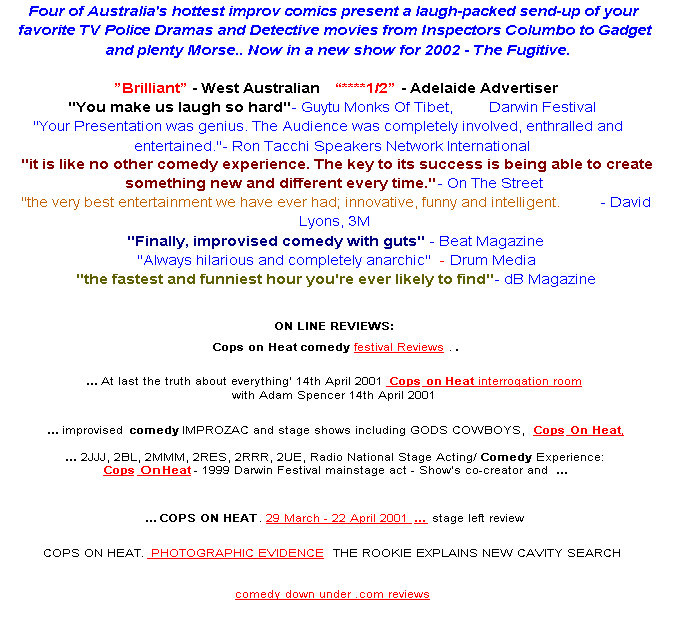 Four of Australia's hottest improv comics present a laugh-packed send-up of your favorite TV Police Dramas and Detective movies from Inspectors Columbo to Gadget and plenty Morse.. Now in a new show for 2002 - The Fugitive.

"Brilliant" - West Australian "*****1/2" - Adelaide Advertiser
"You make us laugh so hard"- Guytu Monks Of Tibet, Darwin Festival
"Your Presentation was genius. The Audience was completely involved, enthralled and entertained."- Ron Tacchi Speakers Network International
"it is like no other comedy experience. The key to its success is being able to create something new and different every time."- On The Street
"the very best entertainment we have ever had; innovative, funny and intelligent. - David Lyons, 3M
"Finally, improvised comedy with guts" - Beat Magazine
"Always hilarious and completely anarchic" - Drum Media
"the fastest and funniest hour you're ever likely to find"- dB Magazine

ON LINE REVIEWS:

Cops on Heat comedy festival Reviews . .

... At last the truth about everything' 14th April 2001 Cops on Heat interrogation room with Adam Spencer 14th April 2001

... improvised comedy IMPROZAC and stage shows including GODS COWBOYS, Cops On Heat,

... 2JJJ, 2BL, 2MMM, 2RES, 2RRR, 2UE, Radio National Stage Acting/ Comedy Experience: Cops OnHeat - 1999 Darwin Festival mainstage act - Show's co-creator and ...

... COPS ON HEAT. 29 March - 22 April 2001 ... stage left review

COPS ON HEAT. PHOTOGRAPHIC EVIDENCE THE ROOKIE EXPLAINS NEW CAVITY SEARCH

comedy down under .com reviews